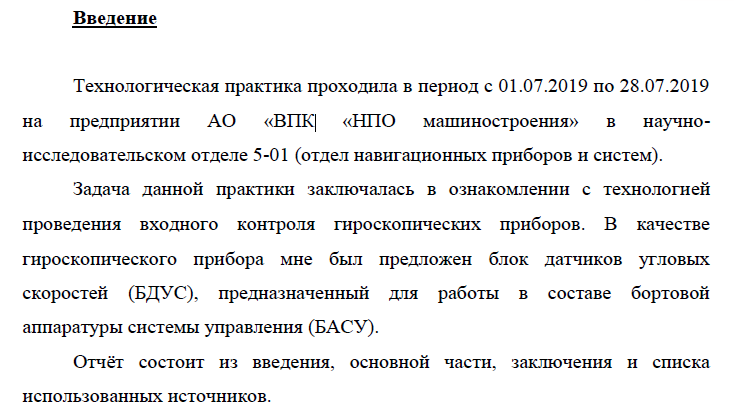 Введение

Технологическая практика проходила в период с 01.07.2019 по 28.07.2019 на предприятии АО «ВПК «НПО машиностроения» в научно-исследовательском отделе 5-01 (отдел навигационных приборов и систем).

Задача данной практики заключалась в ознакомлении с технологией проведения входного контроля гироскопических приборов. В качестве гироскопического прибора мне был предложен блок датчиков угловых скоростей (БДУС), предназначенный для работы в составе бортовой аппаратуры системы управления (БАСУ).

Отчёт состоит из введения, основной части, заключения и списка использованных источников.